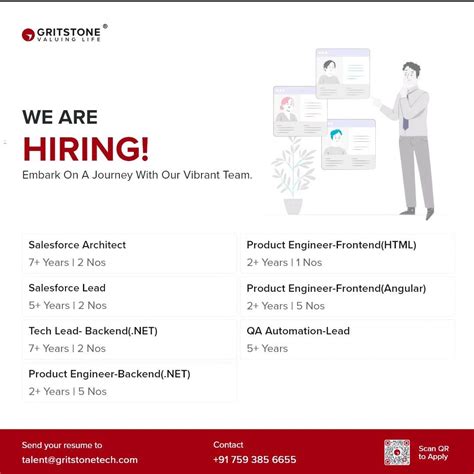 GRITSTONE®
VALUING LIFE

WE ARE
HIRING!
Embark On A Journey With Our Vibrant Team.

Salesforce Architect
7+ Years | 2 Nos

Salesforce Lead
5+ Years | 2 Nos

Tech Lead- Backend(.NET)
7+ Years | 2 Nos

Product Engineer-Backend(.NET)
2+ Years | 5 Nos

Product Engineer-Frontend(HTML)
2+ Years | 1 Nos

Product Engineer-Frontend(Angular)
2+ Years | 5 Nos

QA Automation-Lead
5+ Years

Send your resume to
talent@gritstonetech.com

Contact
+91 759 385 6655

Scan QR to Apply